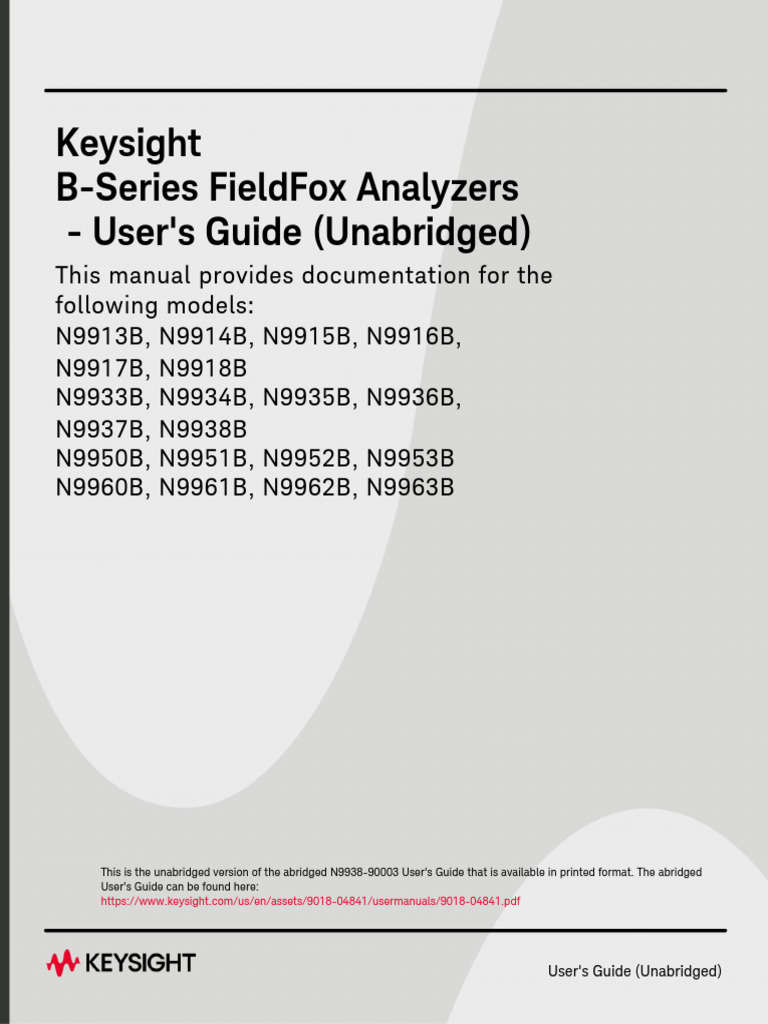 Keysight
B-Series FieldFox Analyzers
- User's Guide (Unabridged)

This manual provides documentation for the following models:
N9913B, N9914B, N9915B, N9916B, N9917B, N9918B
N9933B, N9934B, N9935B, N9936B, N9937B, N9938B
N9950B, N9951B, N9952B, N9953B
N9960B, N9961B, N9962B, N9963B

This is the unabridged version of the abridged N9938-90003 User's Guide that is available in printed format. The abridged User's Guide can be found here:
https://www.keysight.com/us/en/assets/9018-04841/usermanuals/9018-04841.pdf

KEYSIGHT

User's Guide (Unabridged)